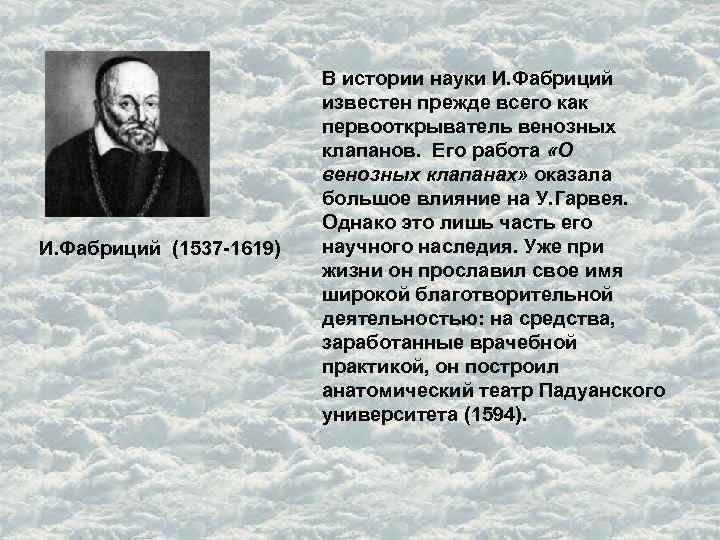 И.Фабриций (1537-1619)

В истории науки И.Фабриций известен прежде всего как первооткрыватель венозных клапанов. Его работа «О венозных клапанах» оказала большое влияние на У.Гарвея. Однако это лишь часть его научного наследия. Уже при жизни он прославил свое имя широкой благотворительной деятельностью: на средства, заработанные врачебной практикой, он построил анатомический театр Падуанского университета (1594).